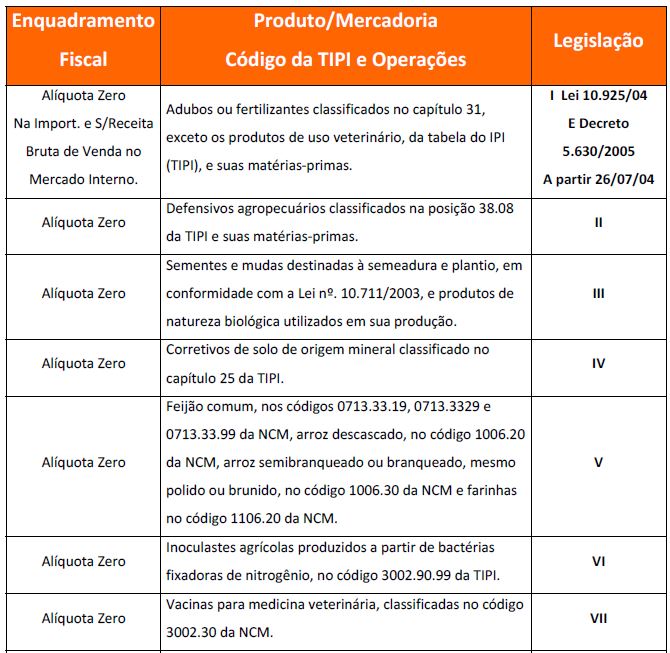 | Enquadramento Fiscal | Produto/Mercadoria Código da TIPI e Operações | Legislação |
|---|---|---|
| Alíquota Zero Na Import. e S/Receita Bruta de Venda no Mercado Interno. | Adubos ou fertilizantes classificados no capítulo 31, exceto os produtos de uso veterinário, da tabela do IPI (TIPI), e suas matérias-primas. | I Lei 10.925/04 E Decreto 5.630/2005 A partir 26/07/04 |
| Alíquota Zero | Defensivos agropecuários classificados na posição 38.08 da TIPI e suas matérias-primas. | II |
| Alíquota Zero | Sementes e mudas destinadas à semeadura e plantio, em conformidade com a Lei nº. 10.711/2003, e produtos de natureza biológica utilizados em sua produção. | III |
| Alíquota Zero | Corretivos de solo de origem mineral classificado no capítulo 25 da TIPI. | IV |
| Alíquota Zero | Feijão comum, nos códigos 0713.33.19, 0713.3329 e 0713.33.99 da NCM, arroz descascado, no código 1006.20 da NCM, arroz semibranqueado ou branqueado, mesmo polido ou brunido, no código 1006.30 da NCM e farinhas no código 1106.20 da NCM. | V |
| Alíquota Zero | Inoculastes agrícolas produzidos a partir de bactérias fixadoras de nitrogênio, no código 3002.90.99 da TIPI. | VI |
| Alíquota Zero | Vacinas para medicina veterinária, classificadas no código 3002.30 da NCM. | VII |